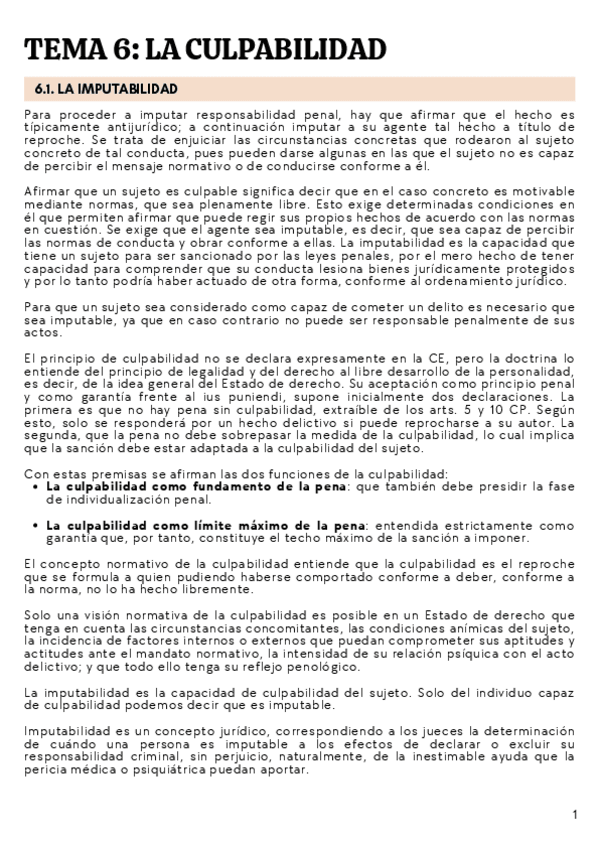 TEMA 6: LA CULPABILIDAD

6.1. LA IMPUTABILIDAD

Para proceder a imputar responsabilidad penal, hay que afirmar que el hecho es típicamente antijurídico; a continuación imputar a su agente tal hecho a título de reproche. Se trata de enjuiciar las circunstancias concretas que rodearon al sujeto concreto de tal conducta, pues pueden darse algunas en las que el sujeto no es capaz de percibir el mensaje normativo o de conducirse conforme a él.

Afirmar que un sujeto es culpable significa decir que en el caso concreto es motivable mediante normas, que sea plenamente libre. Esto exige determinadas condiciones en él que permiten afirmar que puede regir sus propios hechos de acuerdo con las normas en cuestión. Se exige que el agente sea imputable, es decir, que sea capaz de percibir las normas de conducta y obrar conforme a ellas. La imputabilidad es la capacidad que tiene un sujeto para ser sancionado por las leyes penales, por el mero hecho de tener capacidad para comprender que su conducta lesiona bienes jurídicamente protegidos y por lo tanto podría haber actuado de otra forma, conforme al ordenamiento jurídico.

Para que un sujeto sea considerado como capaz de cometer un delito es necesario que sea imputable, ya que en caso contrario no puede ser responsable penalmente de sus actos.

El principio de culpabilidad no se declara expresamente en la CE, pero la doctrina lo entiende del principio de legalidad y del derecho al libre desarrollo de la personalidad, es decir, de la idea general del Estado de derecho. Su aceptación como principio penal y como garantía frente al ius puniendi, supone inicialmente dos declaraciones. La primera es que no hay pena sin culpabilidad, extraíble de los arts. 5 y 10 CP. Según esto, solo se responderá por un hecho delictivo si puede reprocharse a su autor. La segunda, que la pena no debe sobrepasar la medida de la culpabilidad, lo cual implica que la sanción debe estar adaptada a la culpabilidad del sujeto.

Con estas premisas se afirman las dos funciones de la culpabilidad:
• La culpabilidad como fundamento de la pena: que también debe presidir la fase de individualización penal.
• La culpabilidad como límite máximo de la pena: entendida estrictamente como garantía que, por tanto, constituye el techo máximo de la sanción a imponer.

El concepto normativo de la culpabilidad entiende que la culpabilidad es el reproche que se formula a quien pudiendo haberse comportado conforme a deber, conforme a la norma, no lo ha hecho libremente.

Solo una visión normativa de la culpabilidad es posible en un Estado de derecho que tenga en cuenta las circunstancias concomitantes, las condiciones anímicas del sujeto, la incidencia de factores internos o externos que puedan comprometer sus aptitudes y actitudes ante el mandato normativo, la intensidad de su relación psíquica con el acto delictivo; y que todo ello tenga su reflejo penológico.

La imputabilidad es la capacidad de culpabilidad del sujeto. Solo del individuo capaz de culpabilidad podemos decir que es imputable.

Imputabilidad es un concepto jurídico, correspondiendo a los jueces la determinación de cuándo una persona es imputable a los efectos de declarar o excluir su responsabilidad criminal, sin perjuicio, naturalmente, de la inestimable ayuda que la pericia médica o psiquiátrica puedan aportar.

1